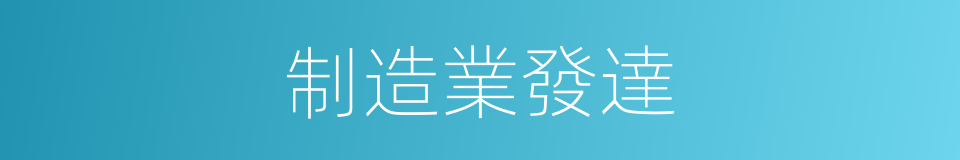 制造業發達